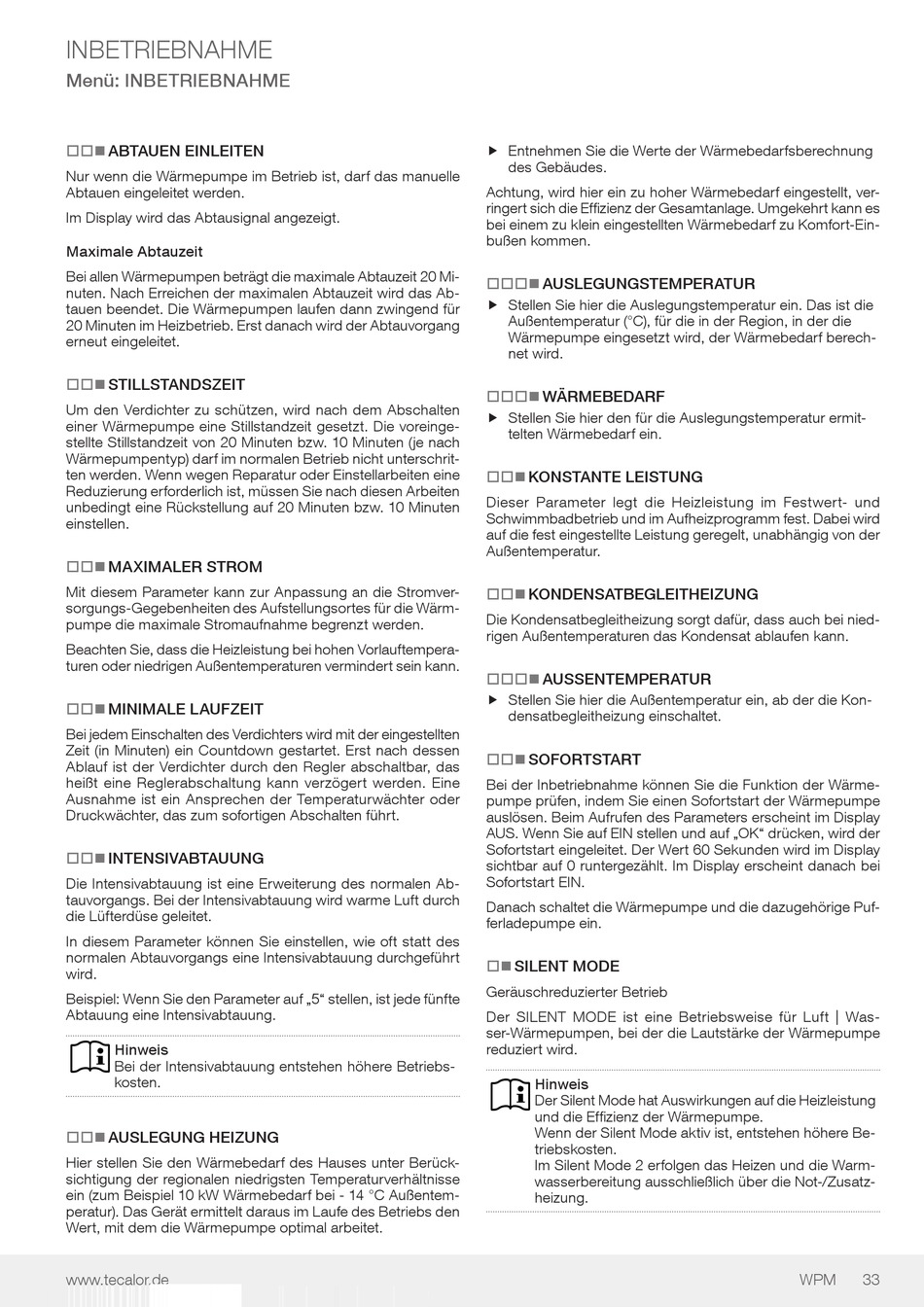 INBETRIEBNAHME
Menü: INBETRIEBNAHME

□□■ ABTAUEN EINLEITEN

Nur wenn die Wärmepumpe im Betrieb ist, darf das manuelle Abtauen eingeleitet werden.

Im Display wird das Abtausignal angezeigt.

Maximale Abtauzeit

Bei allen Wärmepumpen beträgt die maximale Abtauzeit 20 Minuten. Nach Erreichen der maximalen Abtauzeit wird das Abtauen beendet. Die Wärmepumpen laufen dann zwingend für 20 Minuten im Heizbetrieb. Erst danach wird der Abtauvorgang erneut eingeleitet.

□□■ STILLSTANDSZEIT

Um den Verdichter zu schützen, wird nach dem Abschalten einer Wärmepumpe eine Stillstandzeit gesetzt. Die voreingestellte Stillstandzeit von 20 Minuten bzw. 10 Minuten (je nach Wärmepumpentyp) darf im normalen Betrieb nicht unterschritten werden. Wenn wegen Reparatur oder Einstellarbeiten eine Reduzierung erforderlich ist, müssen Sie nach diesen Arbeiten unbedingt eine Rückstellung auf 20 Minuten bzw. 10 Minuten einstellen.

□□■ MAXIMALER STROM

Mit diesem Parameter kann zur Anpassung an die Stromversorgungs-Gegebenheiten des Aufstellungsortes für die Wärmpumpe die maximale Stromaufnahme begrenzt werden.

Beachten Sie, dass die Heizleistung bei hohen Vorlauftemperaturen oder niedrigen Außentemperaturen vermindert sein kann.

□□■ MINIMALE LAUFZEIT

Bei jedem Einschalten des Verdichters wird mit der eingestellten Zeit (in Minuten) ein Countdown gestartet. Erst nach dessen Ablauf ist der Verdichter durch den Regler abschaltbar, das heißt eine Reglerabschaltung kann verzögert werden. Eine Ausnahme ist ein Ansprechen der Temperaturwächter oder Druckwächter, das zum sofortigen Abschalten führt.

□□■ INTENSIVABTAUUNG

Die Intensivabtauung ist eine Erweiterung des normalen Abtauvorgangs. Bei der Intensivabtauung wird warme Luft durch die Lüfterdüse geleitet.

In diesem Parameter können Sie einstellen, wie oft statt des normalen Abtauvorgangs eine Intensivabtauung durchgeführt wird.

Beispiel: Wenn Sie den Parameter auf „5“ stellen, ist jede fünfte Abtauung eine Intensivabtauung.

Hinweis
Bei der Intensivabtauung entstehen höhere Betriebskosten.

□□■ AUSLEGUNG HEIZUNG

Hier stellen Sie den Wärmebedarf des Hauses unter Berücksichtigung der regionalen niedrigsten Temperaturverhältnisse ein (zum Beispiel 10 kW Wärmebedarf bei - 14 °C Außentemperatur). Das Gerät ermittelt daraus im Laufe des Betriebs den Wert, mit dem die Wärmepumpe optimal arbeitet.

▶ Entnehmen Sie die Werte der Wärmebedarfsberechnung des Gebäudes.

Achtung, wird hier ein zu hoher Wärmebedarf eingestellt, verringert sich die Effizienz der Gesamtanlage. Umgekehrt kann es bei einem zu klein eingestellten Wärmebedarf zu Komfort-Einbußen kommen.

□□□■ AUSLEGUNGSTEMPERATUR

▶ Stellen Sie hier die Auslegungstemperatur ein. Das ist die Außentemperatur (°C), für die in der Region, in der die Wärmepumpe eingesetzt wird, der Wärmebedarf berechnet wird.

□□□■ WÄRMEBEDARF

▶ Stellen Sie hier den für die Auslegungstemperatur ermittelten Wärmebedarf ein.

□□■ KONSTANTE LEISTUNG

Dieser Parameter legt die Heizleistung im Festwert- und Schwimmbadbetrieb und im Aufheizprogramm fest. Dabei wird auf die fest eingestellte Leistung geregelt, unabhängig von der Außentemperatur.

□□■ KONDENSATBEGLEITHEIZUNG

Die Kondensatbegleitheizung sorgt dafür, dass auch bei niedrigen Außentemperaturen das Kondensat ablaufen kann.

□□□■ AUSSENTEMPERATUR

▶ Stellen Sie hier die Außentemperatur ein, ab der die Kondensatbegleitheizung einschaltet.

□□■ SOFORTSTART

Bei der Inbetriebnahme können Sie die Funktion der Wärmepumpe prüfen, indem Sie einen Sofortstart der Wärmepumpe auslösen. Beim Aufrufen des Parameters erscheint im Display AUS. Wenn Sie auf EIN stellen und auf „OK“ drücken, wird der Sofortstart eingeleitet. Der Wert 60 Sekunden wird im Display sichtbar auf 0 runtergezählt. Im Display erscheint danach bei Sofortstart EIN.

Danach schaltet die Wärmepumpe und die dazugehörige Pufferladepumpe ein.

□■ SILENT MODE

Geräuschreduzierter Betrieb

Der SILENT MODE ist eine Betriebsweise für Luft | Wasser-Wärmepumpen, bei der die Lautstärke der Wärmepumpe reduziert wird.

Hinweis
Der Silent Mode hat Auswirkungen auf die Heizleistung und die Effizienz der Wärmepumpe.
Wenn der Silent Mode aktiv ist, entstehen höhere Betriebskosten.
Im Silent Mode 2 erfolgen das Heizen und die Warmwasserbereitung ausschließlich über die Not-/Zusatzheizung.

www.tecalor.de WPM 33